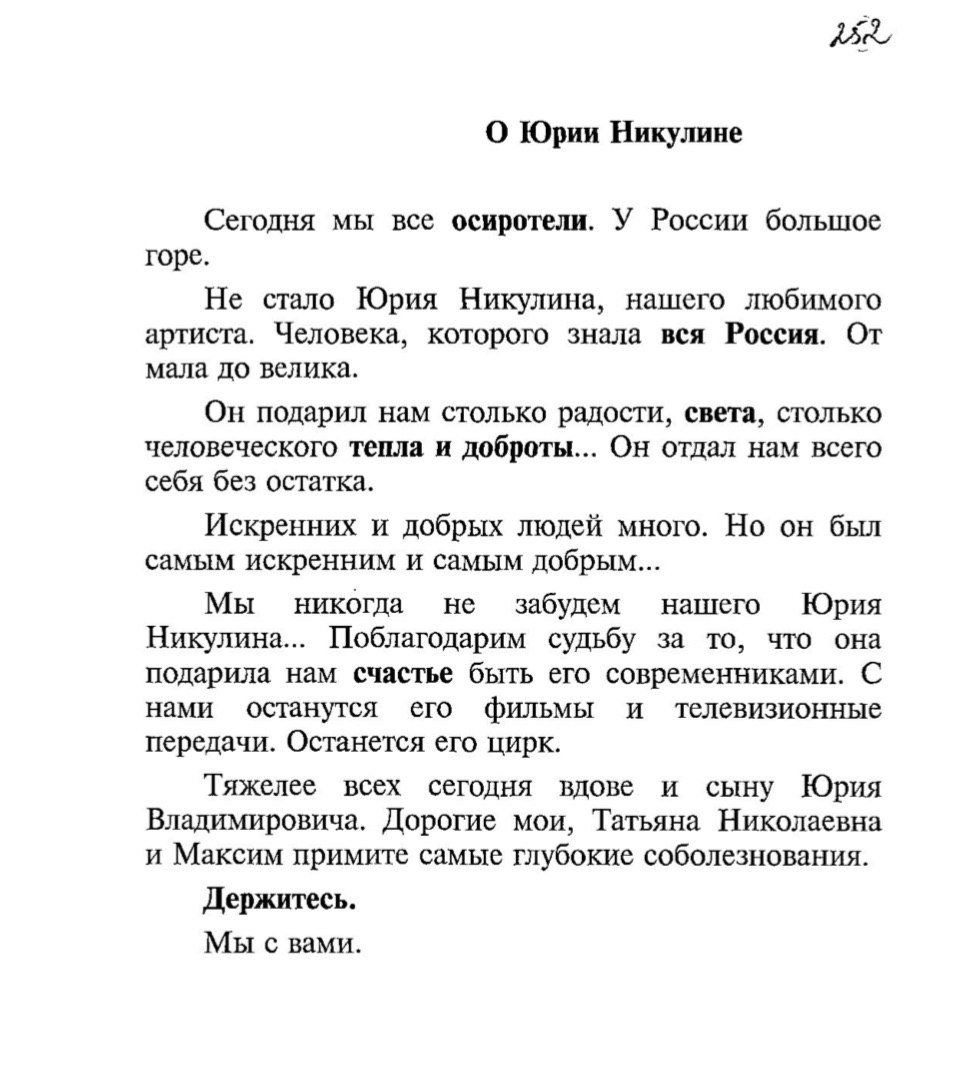 252

О Юрии Никулине

Сегодня мы все осиротели. У России большое горе.

Не стало Юрия Никулина, нашего любимого артиста. Человека, которого знала вся Россия. От мала до велика.

Он подарил нам столько радости, света, столько человеческого тепла и доброты... Он отдал нам всего себя без остатка.

Искренних и добрых людей много. Но он был самым искренним и самым добрым...

Мы никогда не забудем нашего Юрия Никулина... Поблагодарим судьбу за то, что она подарила нам счастье быть его современниками. С нами останутся его фильмы и телевизионные передачи. Останется его цирк.

Тяжелее всех сегодня вдове и сыну Юрия Владимировича. Дорогие мои, Татьяна Николаевна и Максим примите самые глубокие соболезнования.

Держитесь.

Мы с вами.